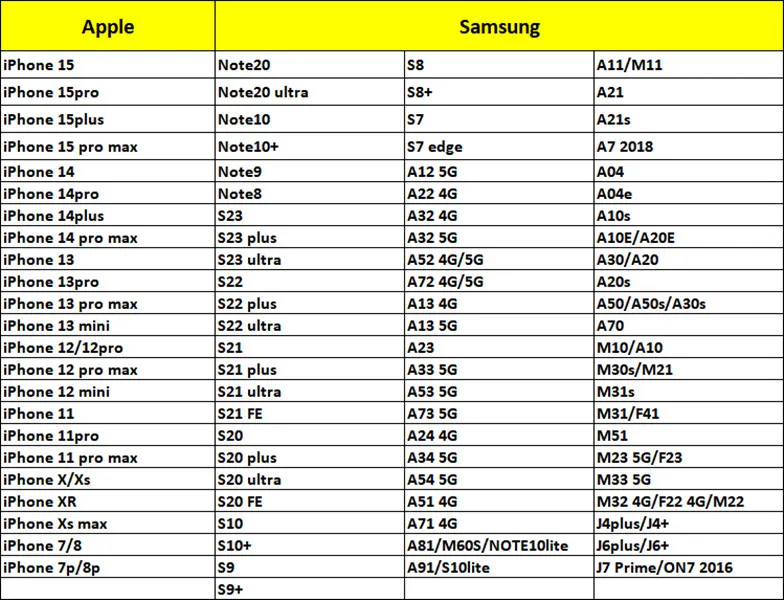 | Apple | Samsung | | |
|---|---|---|---|
| iPhone 15 | Note20 | S8 | A11/M11 |
| iPhone 15pro | Note20 ultra | S8+ | A21 |
| iPhone 15plus | Note10 | S7 | A21s |
| iPhone 15 pro max | Note10+ | S7 edge | A7 2018 |
| iPhone 14 | Note9 | A12 5G | A04 |
| iPhone 14pro | Note8 | A22 4G | A04e |
| iPhone 14plus | S23 | A32 4G | A10s |
| iPhone 14 pro max | S23 plus | A32 5G | A10E/A20E |
| iPhone 13 | S23 ultra | A52 4G/5G | A30/A20 |
| iPhone 13pro | S22 | A72 4G/5G | A20s |
| iPhone 13 pro max | S22 plus | A13 4G | A50/A50s/A30s |
| iPhone 13 mini | S22 ultra | A13 5G | A70 |
| iPhone 12/12pro | S21 | A23 | M10/A10 |
| iPhone 12 pro max | S21 plus | A33 5G | M30s/M21 |
| iPhone 12 mini | S21 ultra | A53 5G | M31s |
| iPhone 11 | S21 FE | A73 5G | M31/F41 |
| iPhone 11pro | S20 | A24 4G | M51 |
| iPhone 11 pro max | S20 plus | A34 5G | M23 5G/F23 |
| iPhone X/Xs | S20 ultra | A54 5G | M33 5G |
| iPhone XR | S20 FE | A51 4G | M32 4G/F22 4G/M22 |
| iPhone Xs max | S10 | A71 4G | J4plus/J4+ |
| iPhone 7/8 | S10+ | A81/M60S/NOTE10lite | J6plus/J6+ |
| iPhone 7p/8p | S9 | A91/S10lite | J7 Prime/ON7 2016 |
| | S9+ | | |